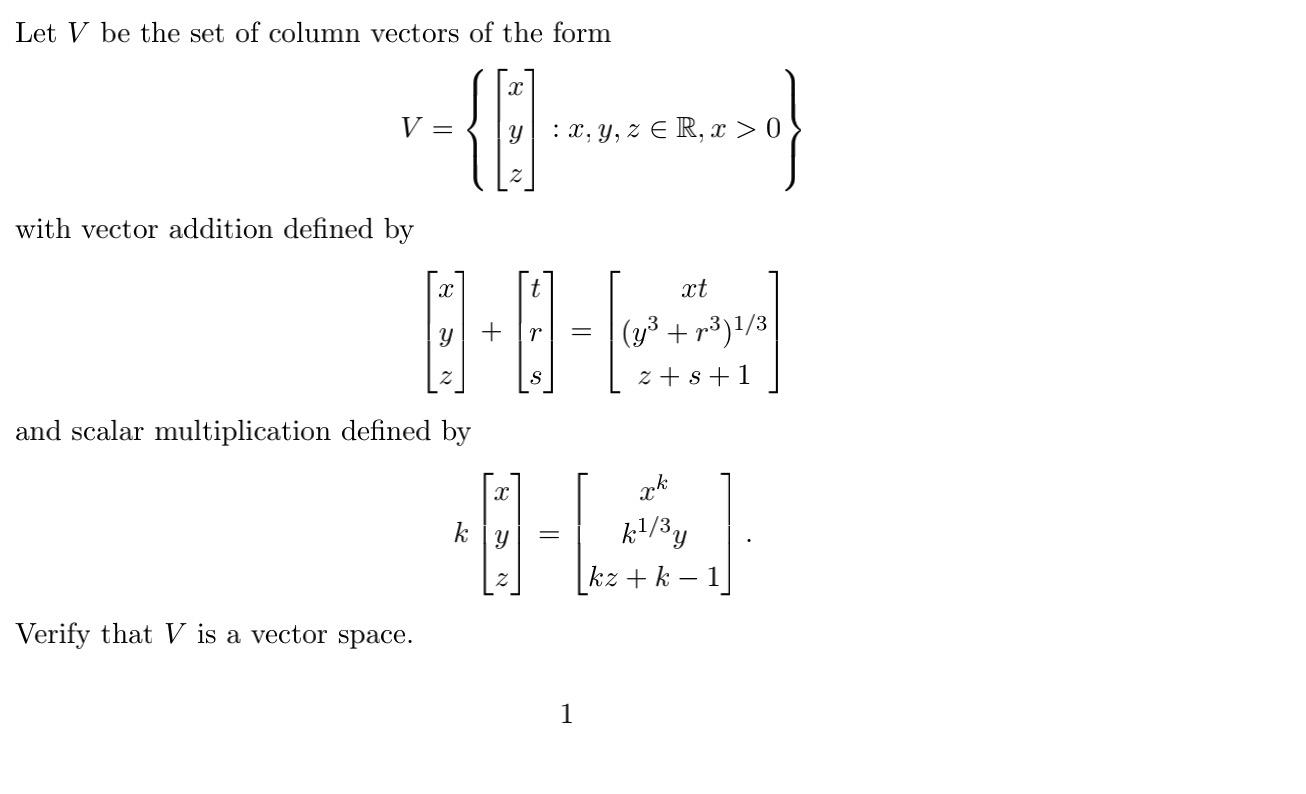 Let $V$ be the set of column vectors of the form

$$V = \left\{ \begin{bmatrix} x \\ y \\ z \end{bmatrix} : x, y, z \in \mathbb{R}, x > 0 \right\}$$

with vector addition defined by

$$\begin{bmatrix} x \\ y \\ z \end{bmatrix} + \begin{bmatrix} t \\ r \\ s \end{bmatrix} = \begin{bmatrix} xt \\ (y^3 + r^3)^{1/3} \\ z + s + 1 \end{bmatrix}$$

and scalar multiplication defined by

$$k \begin{bmatrix} x \\ y \\ z \end{bmatrix} = \begin{bmatrix} x^k \\ k^{1/3} y \\ kz + k - 1 \end{bmatrix}.$$

Verify that $V$ is a vector space.

1